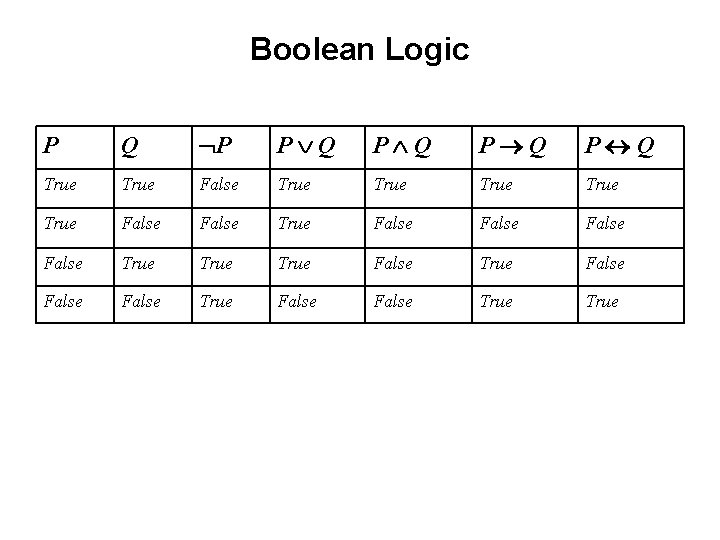 Boolean Logic

| $P$ | $Q$ | $\neg P$ | $P \vee Q$ | $P \wedge Q$ | $P \rightarrow Q$ | $P \leftrightarrow Q$ |
|---|---|---|---|---|---|---|
| True | True | False | True | True | True | True |
| True | False | False | True | False | False | False |
| False | True | True | True | False | True | False |
| False | False | True | False | False | True | True |